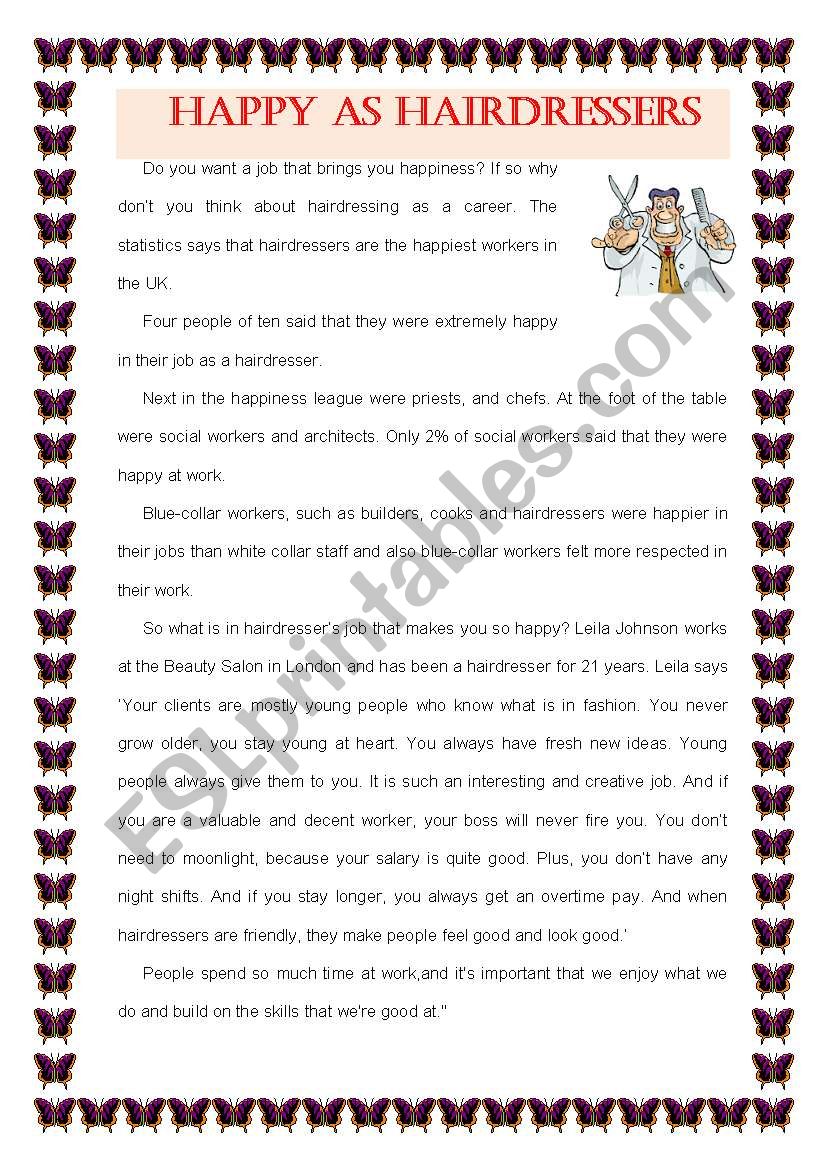 HAPPY AS HAIRDRESSERS

Do you want a job that brings you happiness? If so why don't you think about hairdressing as a career. The statistics says that hairdressers are the happiest workers in the UK.

Four people of ten said that they were extremely happy in their job as a hairdresser.

Next in the happiness league were priests, and chefs. At the foot of the table were social workers and architects. Only 2% of social workers said that they were happy at work.

Blue-collar workers, such as builders, cooks and hairdressers were happier in their jobs than white collar staff and also blue-collar workers felt more respected in their work.

So what is in hairdresser's job that makes you so happy? Leila Johnson works at the Beauty Salon in London and has been a hairdresser for 21 years. Leila says 'Your clients are mostly young people who know what is in fashion. You never grow older, you stay young at heart. You always have fresh new ideas. Young people always give them to you. It is such an interesting and creative job. And if you are a valuable and decent worker, your boss will never fire you. You don't need to moonlight, because your salary is quite good. Plus, you don't have any night shifts. And if you stay longer, you always get an overtime pay. And when hairdressers are friendly, they make people feel good and look good.'

People spend so much time at work,and it's important that we enjoy what we do and build on the skills that we're good at."

ESLprintables.com